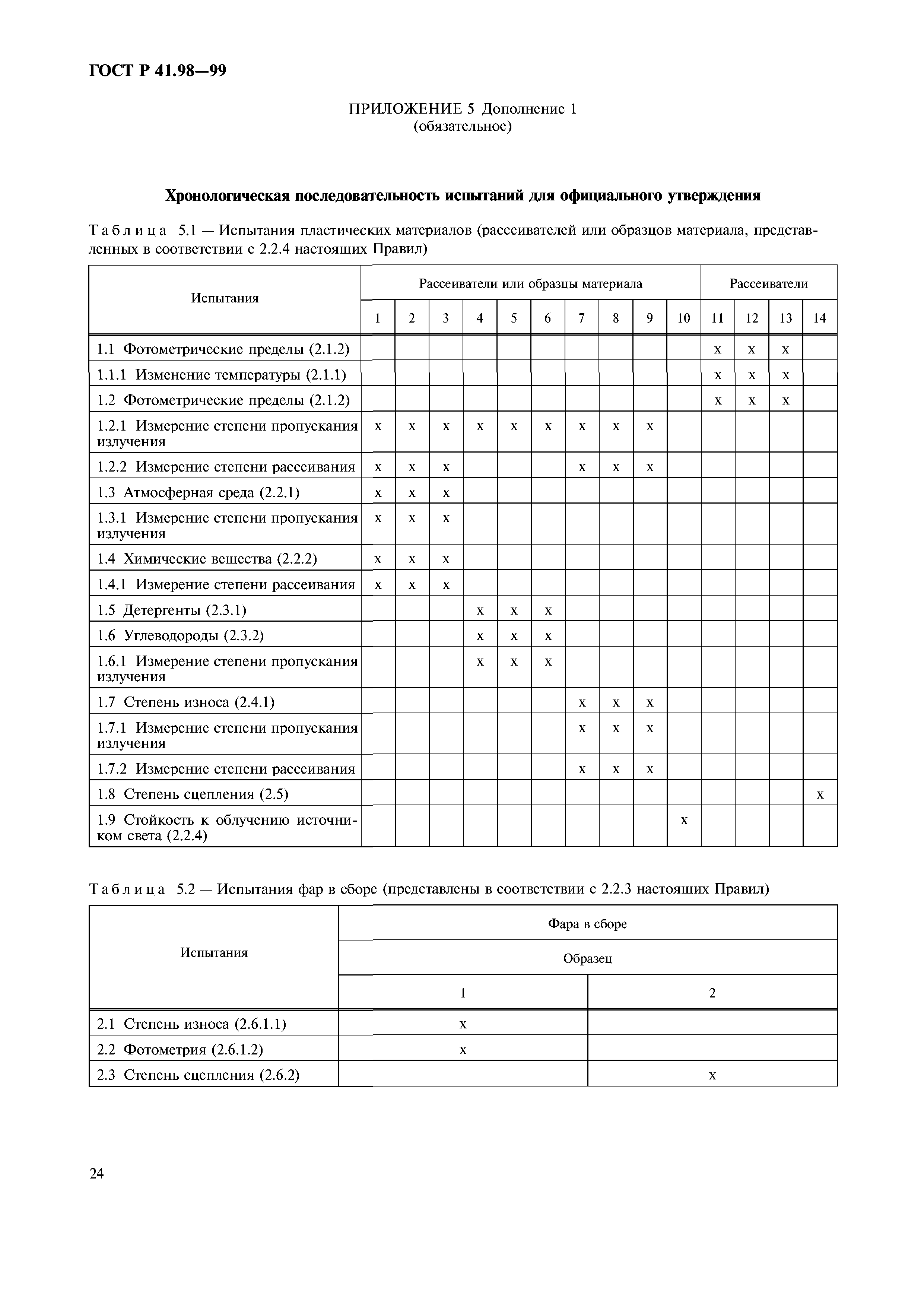 ГОСТ Р 41.98—99

ПРИЛОЖЕНИЕ 5 Дополнение 1
(обязательное)

Хронологическая последовательность испытаний для официального утверждения

Таблица 5.1 — Испытания пластических материалов (рассеивателей или образцов материала, представленных в соответствии с 2.2.4 настоящих Правил)

| Испытания | Рассеиватели или образцы материала | | | | | | | | | | Рассеиватели | | | |
|---|---|---|---|---|---|---|---|---|---|---|---|---|---|---|
| | 1 | 2 | 3 | 4 | 5 | 6 | 7 | 8 | 9 | 10 | 11 | 12 | 13 | 14 |
| 1.1 Фотометрические пределы (2.1.2) | | | | | | | | | | | x | x | x | |
| 1.1.1 Изменение температуры (2.1.1) | | | | | | | | | | | x | x | x | |
| 1.2 Фотометрические пределы (2.1.2) | | | | | | | | | | | x | x | x | |
| 1.2.1 Измерение степени пропускания излучения | x | x | x | x | x | x | x | x | x | | | | | |
| 1.2.2 Измерение степени рассеивания | x | x | x | | | | x | x | x | | | | | |
| 1.3 Атмосферная среда (2.2.1) | x | x | x | | | | | | | | | | | |
| 1.3.1 Измерение степени пропускания излучения | x | x | x | | | | | | | | | | | |
| 1.4 Химические вещества (2.2.2) | x | x | x | | | | | | | | | | | |
| 1.4.1 Измерение степени рассеивания | x | x | x | | | | | | | | | | | |
| 1.5 Детергенты (2.3.1) | | | | x | x | x | | | | | | | | |
| 1.6 Углеводороды (2.3.2) | | | | x | x | x | | | | | | | | |
| 1.6.1 Измерение степени пропускания излучения | | | | x | x | x | | | | | | | | |
| 1.7 Степень износа (2.4.1) | | | | | | | x | x | x | | | | | |
| 1.7.1 Измерение степени пропускания излучения | | | | | | | x | x | x | | | | | |
| 1.7.2 Измерение степени рассеивания | | | | | | | x | x | x | | | | | |
| 1.8 Степень сцепления (2.5) | | | | | | | | | | | | | | x |
| 1.9 Стойкость к облучению источником света (2.2.4) | | | | | | | | | | x | | | | |

Таблица 5.2 — Испытания фар в сборе (представлены в соответствии с 2.2.3 настоящих Правил)

| Испытания | Фара в сборе | |
|---|---|---|
| | Образец | |
| | 1 | 2 |
| 2.1 Степень износа (2.6.1.1) | x | |
| 2.2 Фотометрия (2.6.1.2) | x | |
| 2.3 Степень сцепления (2.6.2) | | x |

24